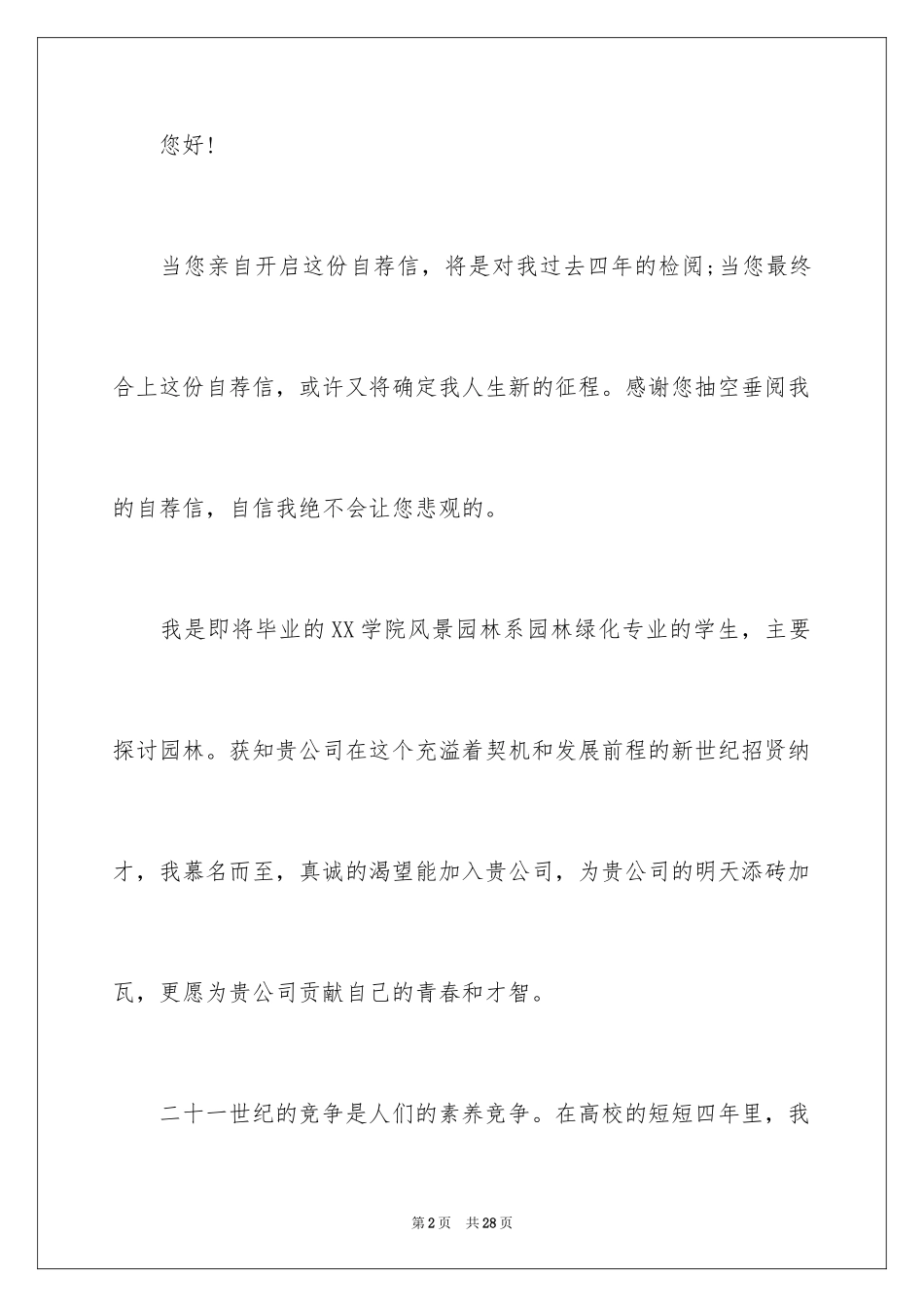 您好!

当您亲自开启这份自荐信，将是对我过去四年的检阅;当您最终合上这份自荐信，或许又将确定我人生新的征程。感谢您抽空垂阅我的自荐信，自信我绝不会让您悲观的。

我是即将毕业的XX学院风景园林系园林绿化专业的学生，主要探讨园林。获知贵公司在这个充溢着契机和发展前程的新世纪招贤纳才，我慕名而至，真诚的渴望能加入贵公司，为贵公司的明天添砖加瓦，更愿为贵公司贡献自己的青春和才智。

二十一世纪的竞争是人们的素养竞争。在高校的短短四年里，我

第2页 共28页